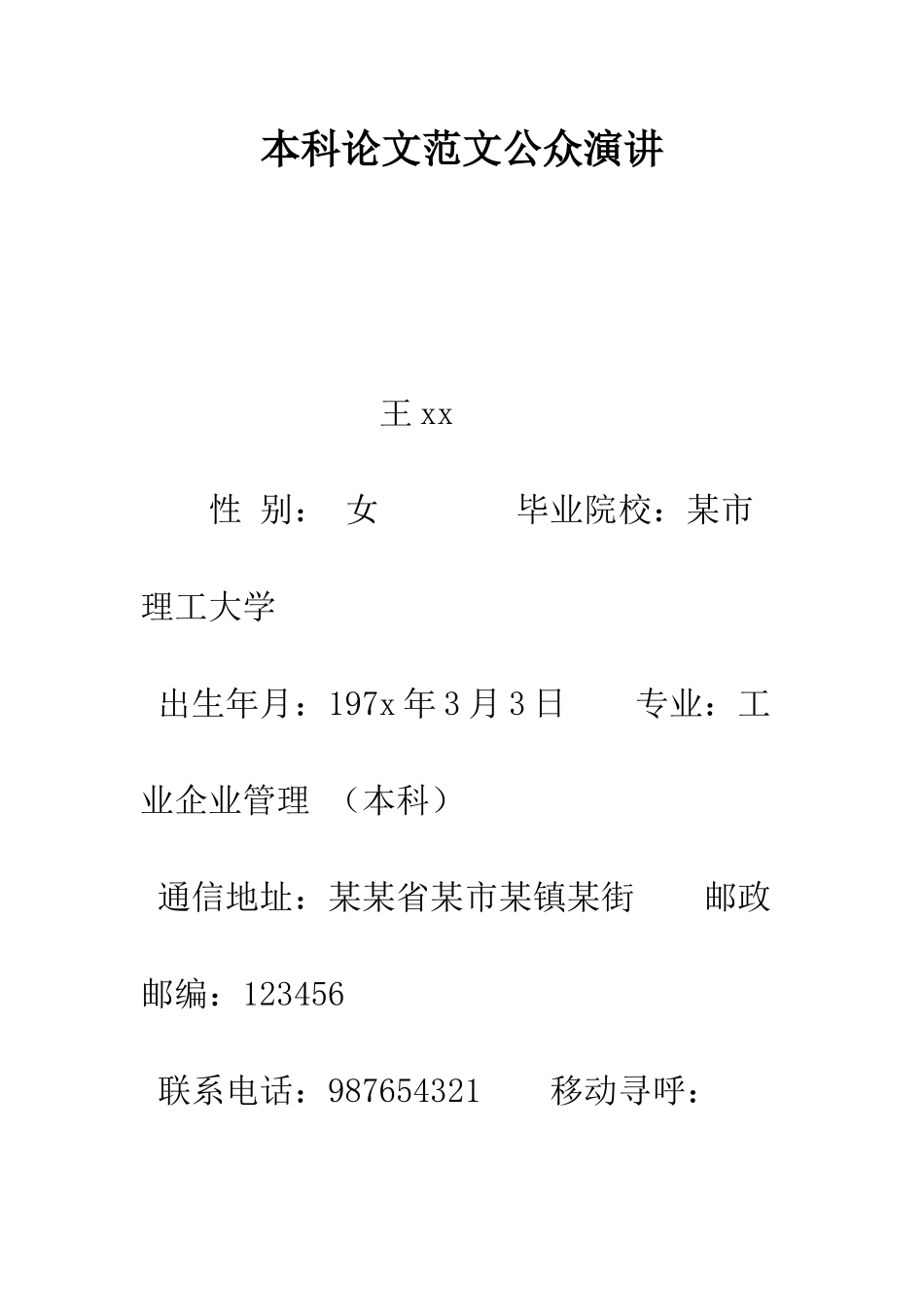 本科论文范文公众演讲

王 xx

性 别： 女 毕业院校：某市理工大学

出生年月：197x 年 3 月 3 日 专业：工业企业管理 （本科）

通信地址：某某省某市某镇某街 邮政邮编：123456

联系电话：987654321 移动寻呼：